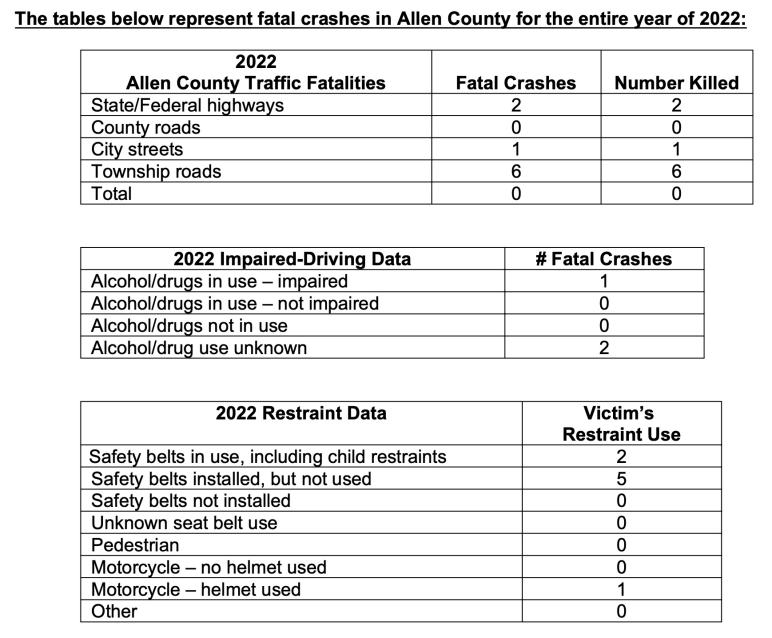 The tables below represent fatal crashes in Allen County for the entire year of 2022:

| 2022 Allen County Traffic Fatalities | Fatal Crashes | Number Killed |
|---|---|---|
| State/Federal highways | 2 | 2 |
| County roads | 0 | 0 |
| City streets | 1 | 1 |
| Township roads | 6 | 6 |
| Total | 0 | 0 |

| 2022 Impaired-Driving Data | # Fatal Crashes |
|---|---|
| Alcohol/drugs in use – impaired | 1 |
| Alcohol/drugs in use – not impaired | 0 |
| Alcohol/drugs not in use | 0 |
| Alcohol/drug use unknown | 2 |

| 2022 Restraint Data | Victim's Restraint Use |
|---|---|
| Safety belts in use, including child restraints | 2 |
| Safety belts installed, but not used | 5 |
| Safety belts not installed | 0 |
| Unknown seat belt use | 0 |
| Pedestrian | 0 |
| Motorcycle – no helmet used | 0 |
| Motorcycle – helmet used | 1 |
| Other | 0 |